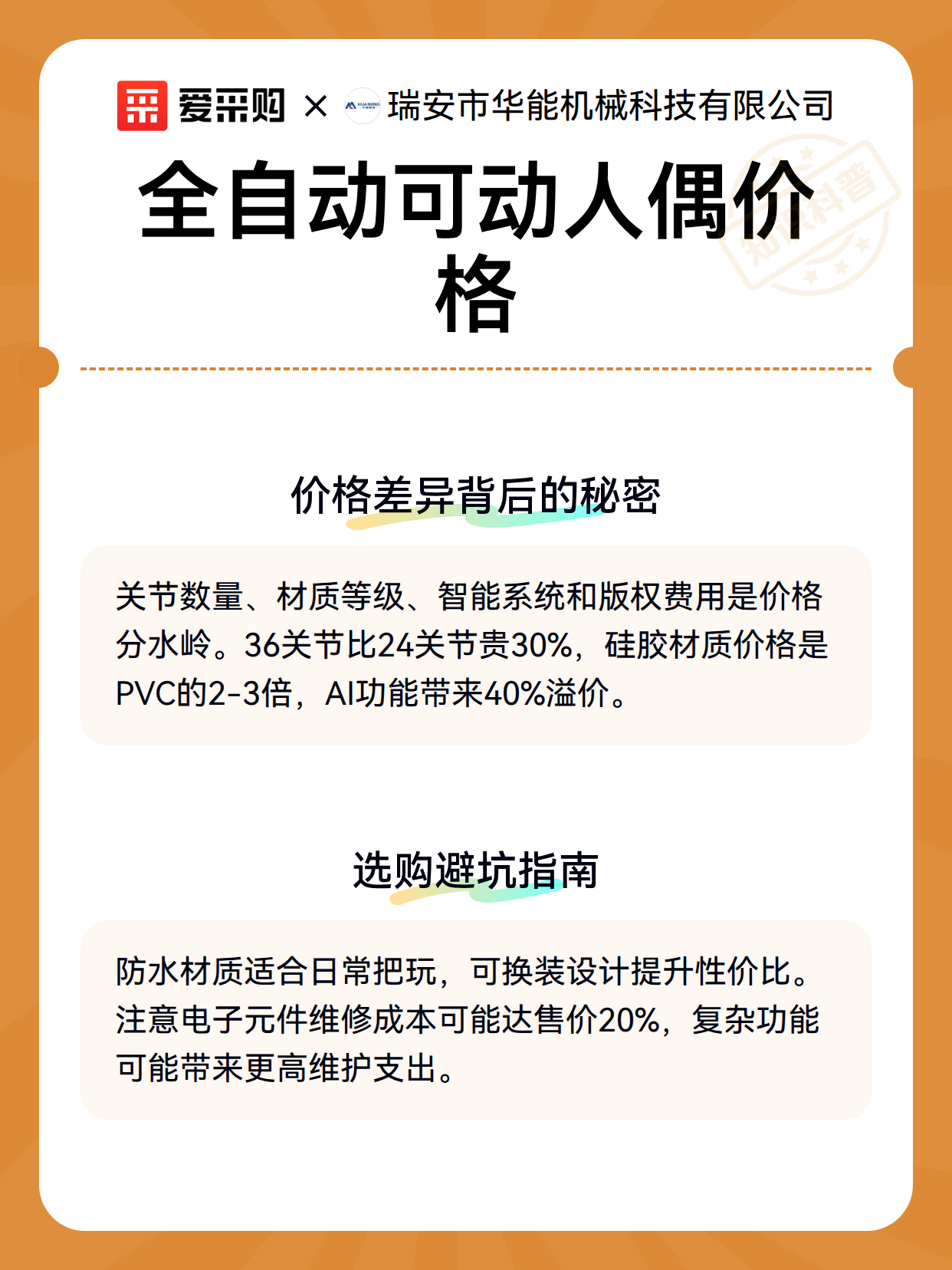 爱采购 × HUANENG 瑞安市华能机械科技有限公司

全自动可动人偶价格

知识科普

价格差异背后的秘密

关节数量、材质等级、智能系统和版权费用是价格分水岭。36关节比24关节贵30%，硅胶材质价格是PVC的2-3倍，AI功能带来40%溢价。

选购避坑指南

防水材质适合日常把玩，可换装设计提升性价比。注意电子元件维修成本可能达售价20%，复杂功能可能带来更高维护支出。